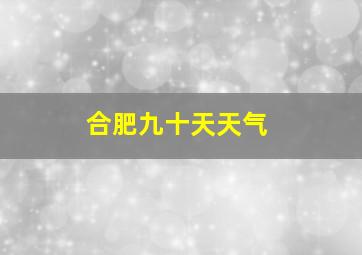 合肥九十天天气